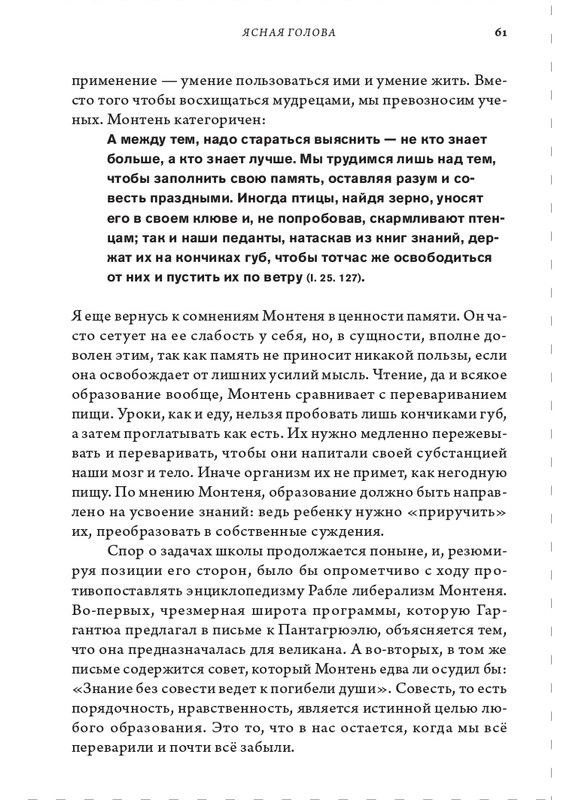 ЯСНАЯ ГОЛОВА 61

применение — умение пользоваться ими и умение жить. Вместо того чтобы восхищаться мудрецами, мы превозносим ученых. Монтень категоричен:

А между тем, надо стараться выяснить — не кто знает больше, а кто знает лучше. Мы трудимся лишь над тем, чтобы заполнить свою память, оставляя разум и совесть праздными. Иногда птицы, найдя зерно, уносят его в своем клюве и, не попробовав, скармливают птенцам; так и наши педанты, натаскав из книг знаний, держат их на кончиках губ, чтобы тотчас же освободиться от них и пустить их по ветру (I. 25. 127).

Я еще вернусь к сомнениям Монтеня в ценности памяти. Он часто сетует на ее слабость у себя, но, в сущности, вполне доволен этим, так как память не приносит никакой пользы, если она освобождает от лишних усилий мысль. Чтение, да и всякое образование вообще, Монтень сравнивает с перевариванием пищи. Уроки, как и еду, нельзя пробовать лишь кончиками губ, а затем проглатывать как есть. Их нужно медленно пережевывать и переваривать, чтобы они напитали своей субстанцией наши мозг и тело. Иначе организм их не примет, как негодную пищу. По мнению Монтеня, образование должно быть направлено на усвоение знаний: ведь ребенку нужно «приручить» их, преобразовать в собственные суждения.

Спор о задачах школы продолжается поныне, и, резюмируя позиции его сторон, было бы опрометчиво с ходу противопоставлять энциклопедизму Рабле либерализм Монтеня. Во-первых, чрезмерная широта программы, которую Гаргантюа предлагал в письме к Пантагрюэлю, объясняется тем, что она предназначалась для великана. А во-вторых, в том же письме содержится совет, который Монтень едва ли осудил бы: «Знание без совести ведет к погибели души». Совесть, то есть порядочность, нравственность, является истинной целью любого образования. Это то, что в нас остается, когда мы всё переварили и почти всё забыли.